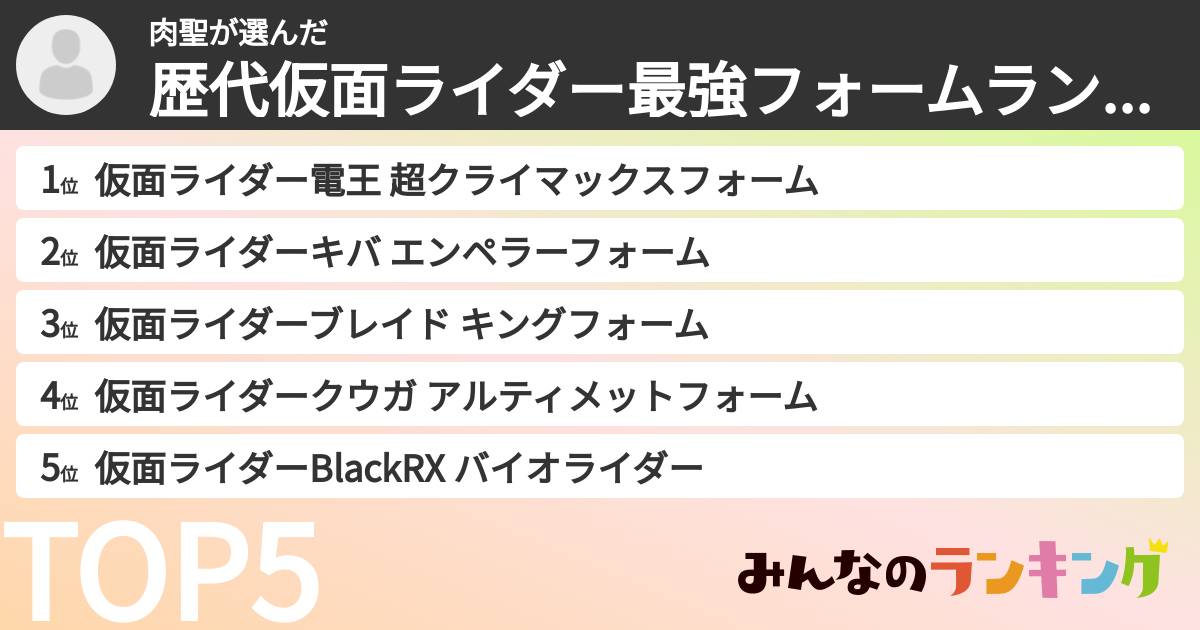 肉聖が選んだ
歴代仮面ライダー最強フォームラン...

1位 仮面ライダー電王 超クライマックスフォーム
2位 仮面ライダーキバ エンペラーフォーム
3位 仮面ライダーブレイド キングフォーム
4位 仮面ライダークウガ アルティメットフォーム
5位 仮面ライダーBlackRX バイオライダー

TOP5

みんなのランキング